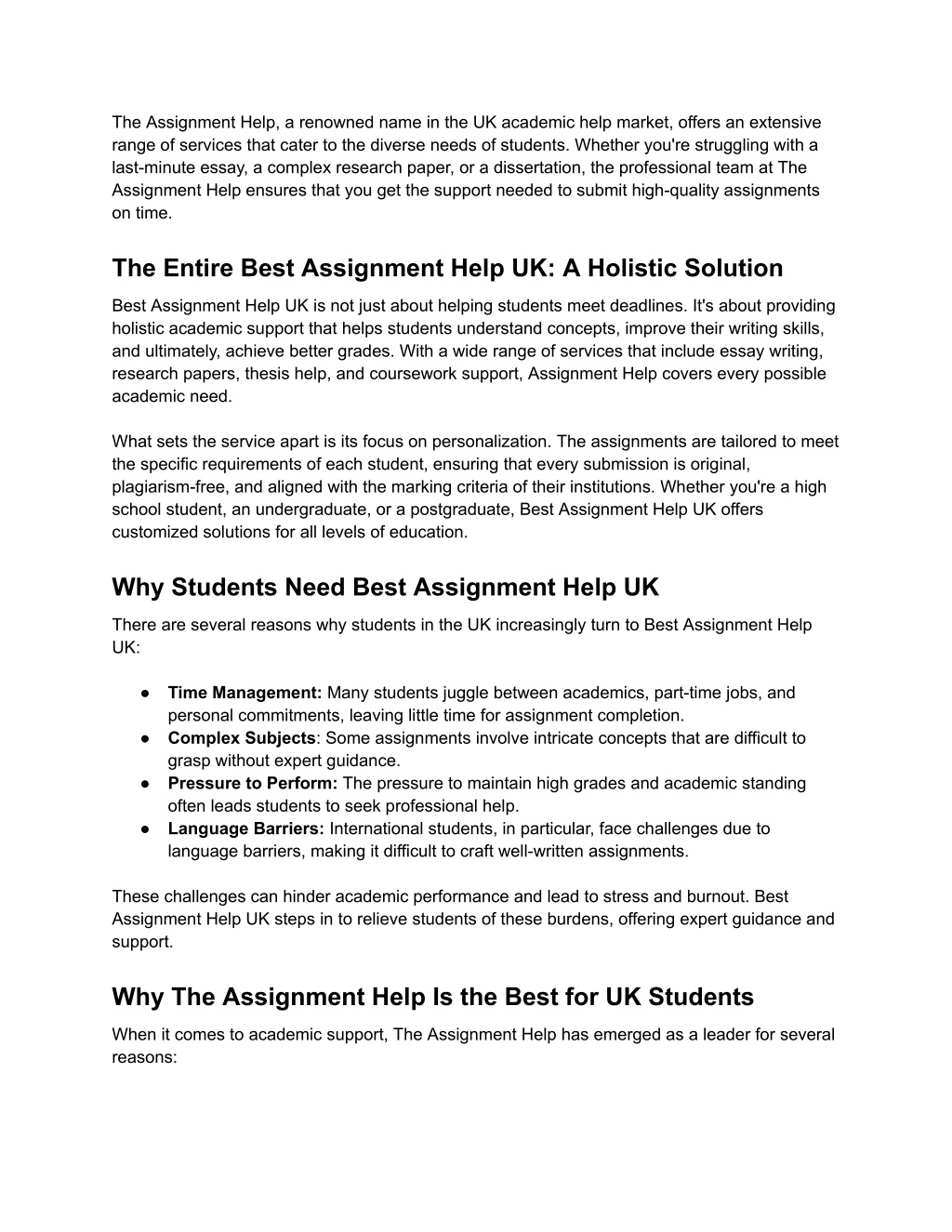 The Assignment Help, a renowned name in the UK academic help market, offers an extensive range of services that cater to the diverse needs of students. Whether you're struggling with a last-minute essay, a complex research paper, or a dissertation, the professional team at The Assignment Help ensures that you get the support needed to submit high-quality assignments on time.

The Entire Best Assignment Help UK: A Holistic Solution

Best Assignment Help UK is not just about helping students meet deadlines. It's about providing holistic academic support that helps students understand concepts, improve their writing skills, and ultimately, achieve better grades. With a wide range of services that include essay writing, research papers, thesis help, and coursework support, Assignment Help covers every possible academic need.

What sets the service apart is its focus on personalization. The assignments are tailored to meet the specific requirements of each student, ensuring that every submission is original, plagiarism-free, and aligned with the marking criteria of their institutions. Whether you're a high school student, an undergraduate, or a postgraduate, Best Assignment Help UK offers customized solutions for all levels of education.

Why Students Need Best Assignment Help UK

There are several reasons why students in the UK increasingly turn to Best Assignment Help UK:

● Time Management: Many students juggle between academics, part-time jobs, and personal commitments, leaving little time for assignment completion.
● Complex Subjects: Some assignments involve intricate concepts that are difficult to grasp without expert guidance.
● Pressure to Perform: The pressure to maintain high grades and academic standing often leads students to seek professional help.
● Language Barriers: International students, in particular, face challenges due to language barriers, making it difficult to craft well-written assignments.

These challenges can hinder academic performance and lead to stress and burnout. Best Assignment Help UK steps in to relieve students of these burdens, offering expert guidance and support.

Why The Assignment Help Is the Best for UK Students

When it comes to academic support, The Assignment Help has emerged as a leader for several reasons: